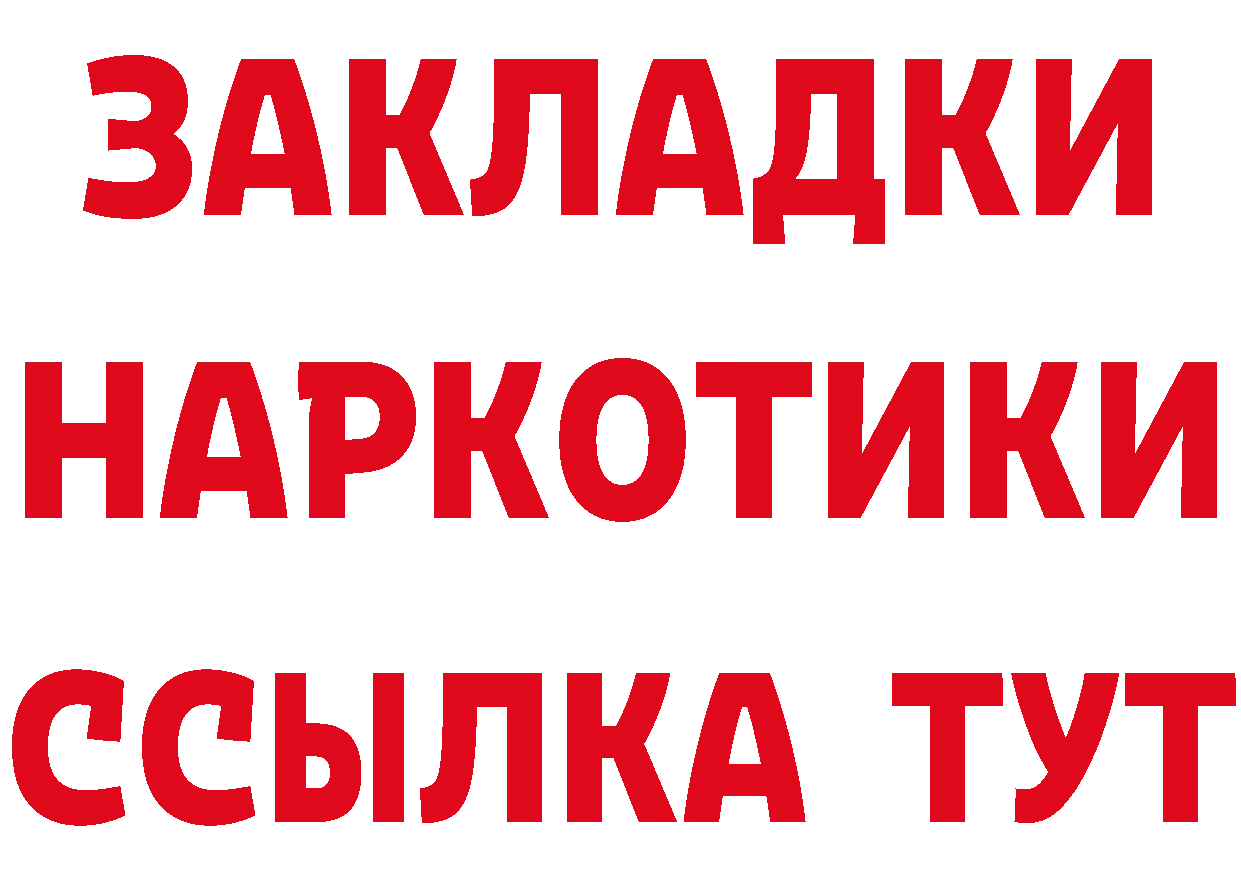 ЗАКЛАДКИ
НАРКОТИКИ
ССЫЛКА ТУТ